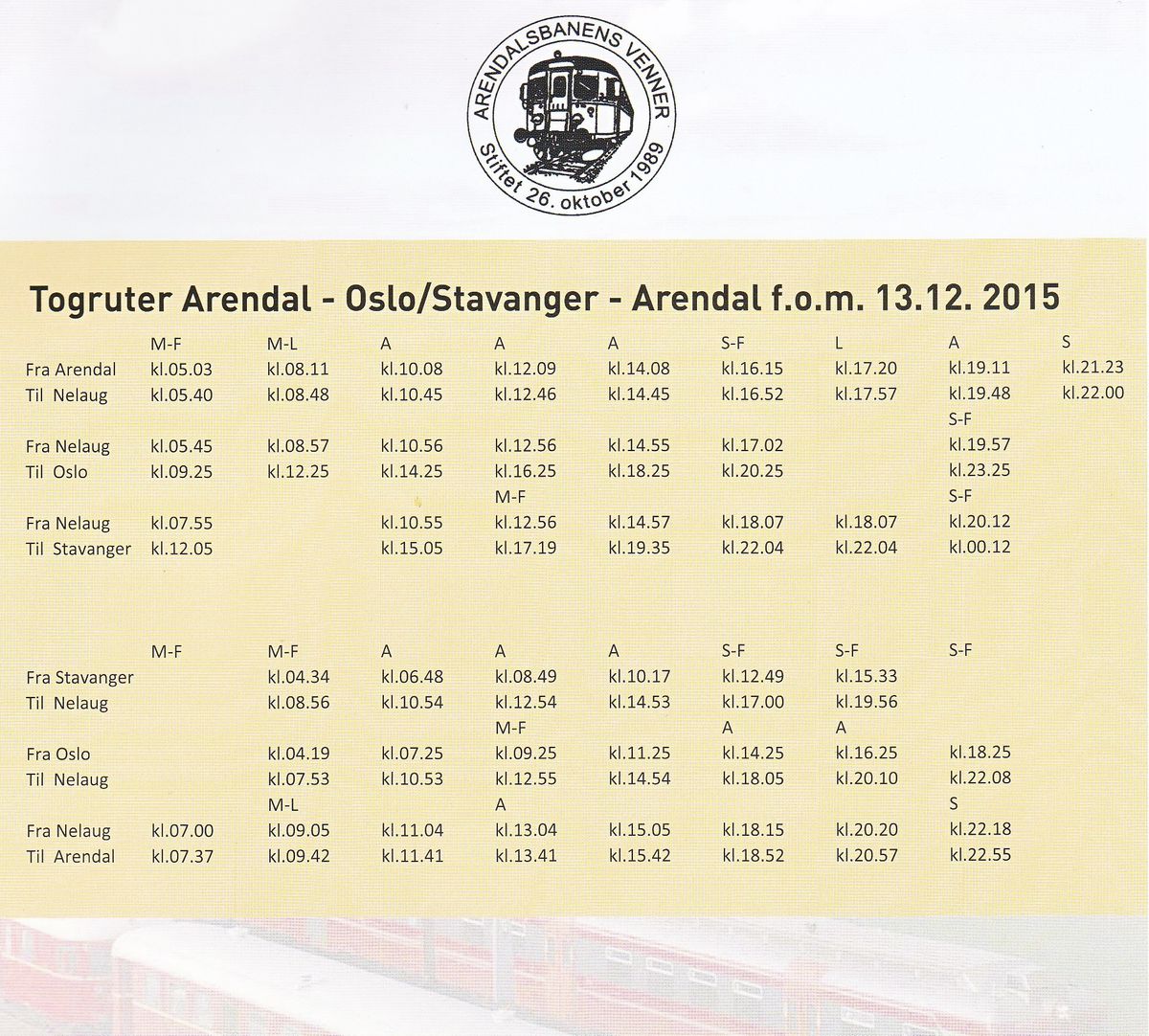 ARENDALSBANENS VENNER
Stiftet 26. oktober 1989

Togruter Arendal - Oslo/Stavanger - Arendal f.o.m. 13.12. 2015

| | M-F | M-L | A | A | A | S-F | L | A | S |
|---|---|---|---|---|---|---|---|---|---|
| Fra Arendal | kl.05.03 | kl.08.11 | kl.10.08 | kl.12.09 | kl.14.08 | kl.16.15 | kl.17.20 | kl.19.11 | kl.21.23 |
| Til Nelaug | kl.05.40 | kl.08.48 | kl.10.45 | kl.12.46 | kl.14.45 | kl.16.52 | kl.17.57 | kl.19.48 | kl.22.00 |
| | | | | | | | | S-F | |
| Fra Nelaug | kl.05.45 | kl.08.57 | kl.10.56 | kl.12.56 | kl.14.55 | kl.17.02 | | kl.19.57 | |
| Til Oslo | kl.09.25 | kl.12.25 | kl.14.25 | kl.16.25 | kl.18.25 | kl.20.25 | | kl.23.25 | |
| | | | | M-F | | | | S-F | |
| Fra Nelaug | kl.07.55 | | kl.10.55 | kl.12.56 | kl.14.57 | kl.18.07 | kl.18.07 | kl.20.12 | |
| Til Stavanger | kl.12.05 | | kl.15.05 | kl.17.19 | kl.19.35 | kl.22.04 | kl.22.04 | kl.00.12 | |

| | M-F | M-F | A | A | A | S-F | S-F | S-F |
|---|---|---|---|---|---|---|---|---|
| Fra Stavanger | | kl.04.34 | kl.06.48 | kl.08.49 | kl.10.17 | kl.12.49 | kl.15.33 | |
| Til Nelaug | | kl.08.56 | kl.10.54 | kl.12.54 | kl.14.53 | kl.17.00 | kl.19.56 | |
| | | | | M-F | | A | A | |
| Fra Oslo | | kl.04.19 | kl.07.25 | kl.09.25 | kl.11.25 | kl.14.25 | kl.16.25 | kl.18.25 |
| Til Nelaug | | kl.07.53 | kl.10.53 | kl.12.55 | kl.14.54 | kl.18.05 | kl.20.10 | kl.22.08 |
| | | M-L | | A | | | | S |
| Fra Nelaug | kl.07.00 | kl.09.05 | kl.11.04 | kl.13.04 | kl.15.05 | kl.18.15 | kl.20.20 | kl.22.18 |
| Til Arendal | kl.07.37 | kl.09.42 | kl.11.41 | kl.13.41 | kl.15.42 | kl.18.52 | kl.20.57 | kl.22.55 |